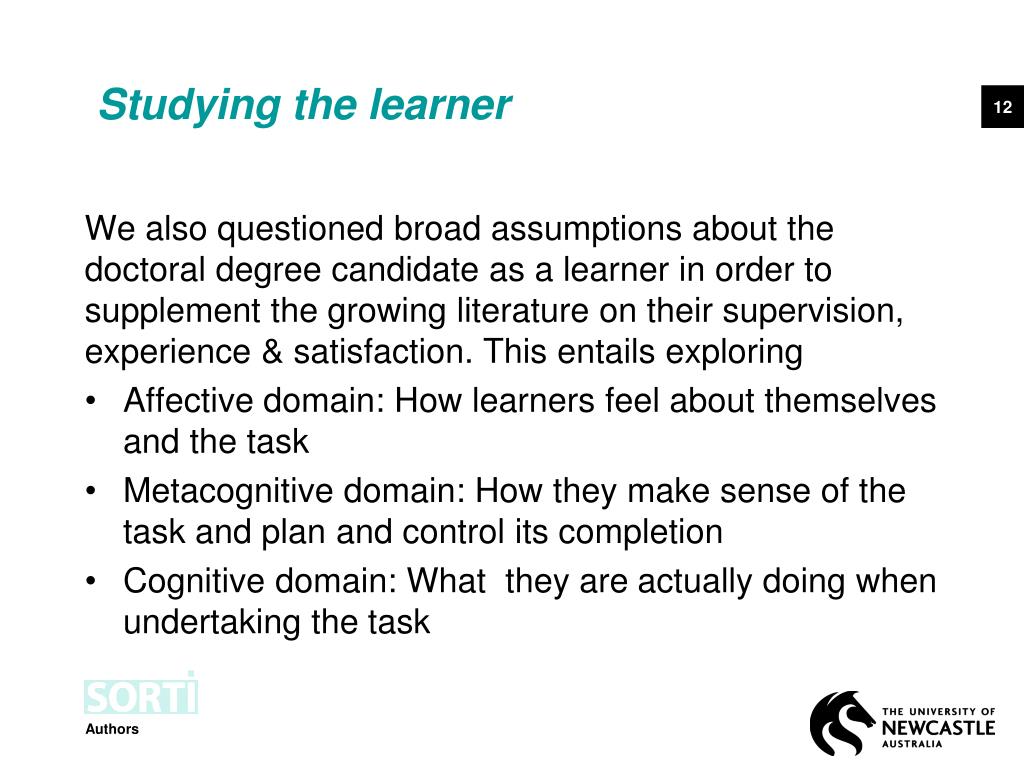 Studying the learner

12

We also questioned broad assumptions about the doctoral degree candidate as a learner in order to supplement the growing literature on their supervision, experience & satisfaction. This entails exploring

• Affective domain: How learners feel about themselves and the task
• Metacognitive domain: How they make sense of the task and plan and control its completion
• Cognitive domain: What they are actually doing when undertaking the task

SORTI

Authors

THE UNIVERSITY OF NEWCASTLE AUSTRALIA